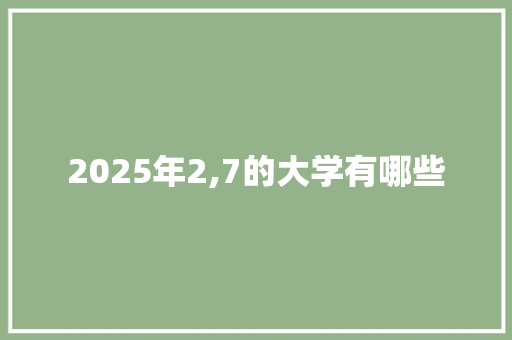 2025年2,7的大学有哪些